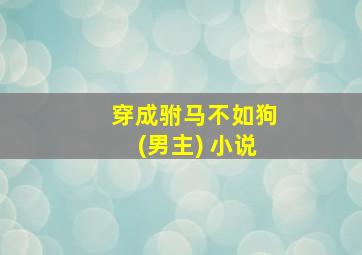 穿成驸马不如狗
(男主) 小说